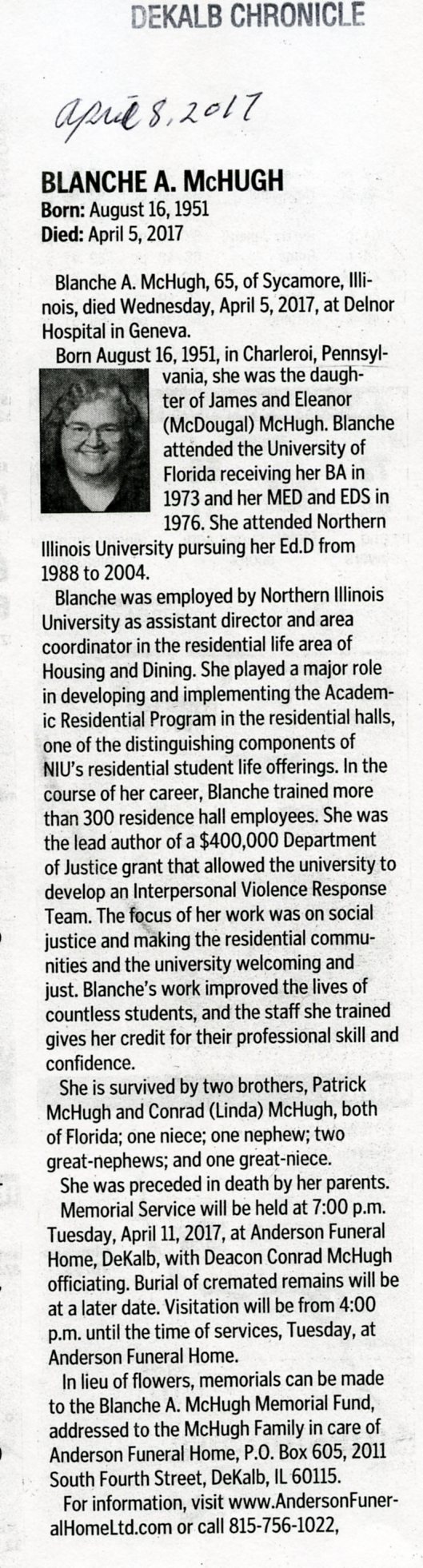 DEKALB CHRONICLE

April 8, 2017

BLANCHE A. McHUGH
Born: August 16, 1951
Died: April 5, 2017

Blanche A. McHugh, 65, of Sycamore, Illinois, died Wednesday, April 5, 2017, at Delnor Hospital in Geneva.

Born August 16, 1951, in Charleroi, Pennsylvania, she was the daughter of James and Eleanor (McDougal) McHugh. Blanche attended the University of Florida receiving her BA in 1973 and her MED and EDS in 1976. She attended Northern Illinois University pursuing her Ed.D from 1988 to 2004.

Blanche was employed by Northern Illinois University as assistant director and area coordinator in the residential life area of Housing and Dining. She played a major role in developing and implementing the Academic Residential Program in the residential halls, one of the distinguishing components of NIU's residential student life offerings. In the course of her career, Blanche trained more than 300 residence hall employees. She was the lead author of a $400,000 Department of Justice grant that allowed the university to develop an Interpersonal Violence Response Team. The focus of her work was on social justice and making the residential communities and the university welcoming and just. Blanche's work improved the lives of countless students, and the staff she trained gives her credit for their professional skill and confidence.

She is survived by two brothers, Patrick McHugh and Conrad (Linda) McHugh, both of Florida; one niece; one nephew; two great-nephews; and one great-niece.

She was preceded in death by her parents.

Memorial Service will be held at 7:00 p.m. Tuesday, April 11, 2017, at Anderson Funeral Home, DeKalb, with Deacon Conrad McHugh officiating. Burial of cremated remains will be at a later date. Visitation will be from 4:00 p.m. until the time of services, Tuesday, at Anderson Funeral Home.

In lieu of flowers, memorials can be made to the Blanche A. McHugh Memorial Fund, addressed to the McHugh Family in care of Anderson Funeral Home, P.O. Box 605, 2011 South Fourth Street, DeKalb, IL 60115.

For information, visit www.AndersonFuneralHomeLtd.com or call 815-756-1022,